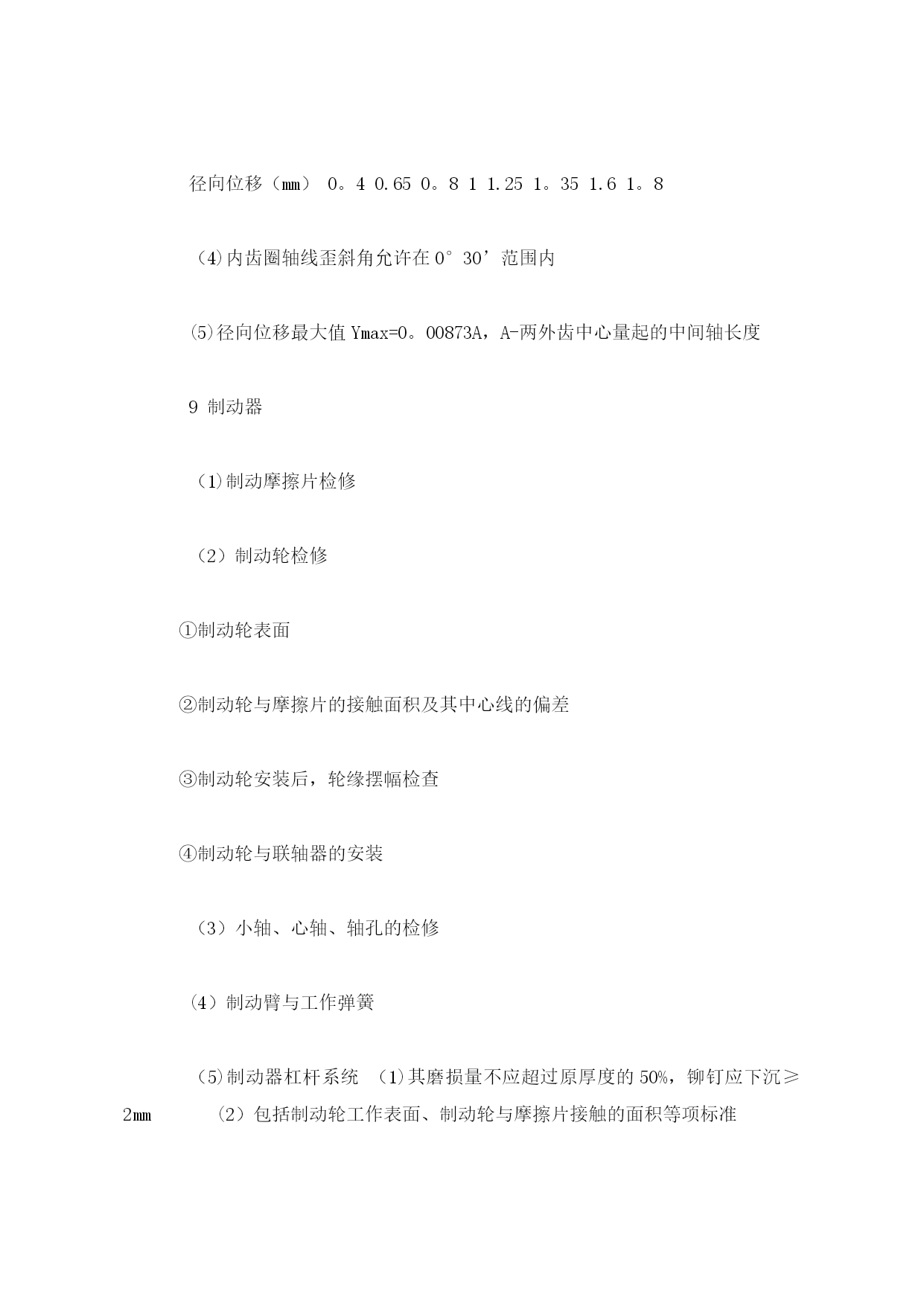 径向位移（㎜） 0。4 0.65 0。8 1 1.25 1。35 1.6 1。8

（4)内齿圈轴线歪斜角允许在 0°30’范围内

⑸径向位移最大值 Ymax=0。00873A，A-两外齿中心量起的中间轴长度

9 制动器

（1)制动摩擦片检修

（2）制动轮检修

①制动轮表面

②制动轮与摩擦片的接触面积及其中心线的偏差

③制动轮安装后，轮缘摆幅检查

④制动轮与联轴器的安装

（3）小轴、心轴、轴孔的检修

（4）制动臂与工作弹簧

（5)制动器杠杆系统 （1)其磨损量不应超过原厚度的 50%，铆钉应下沉≥2㎜ （2）包括制动轮工作表面、制动轮与摩擦片接触的面积等项标准